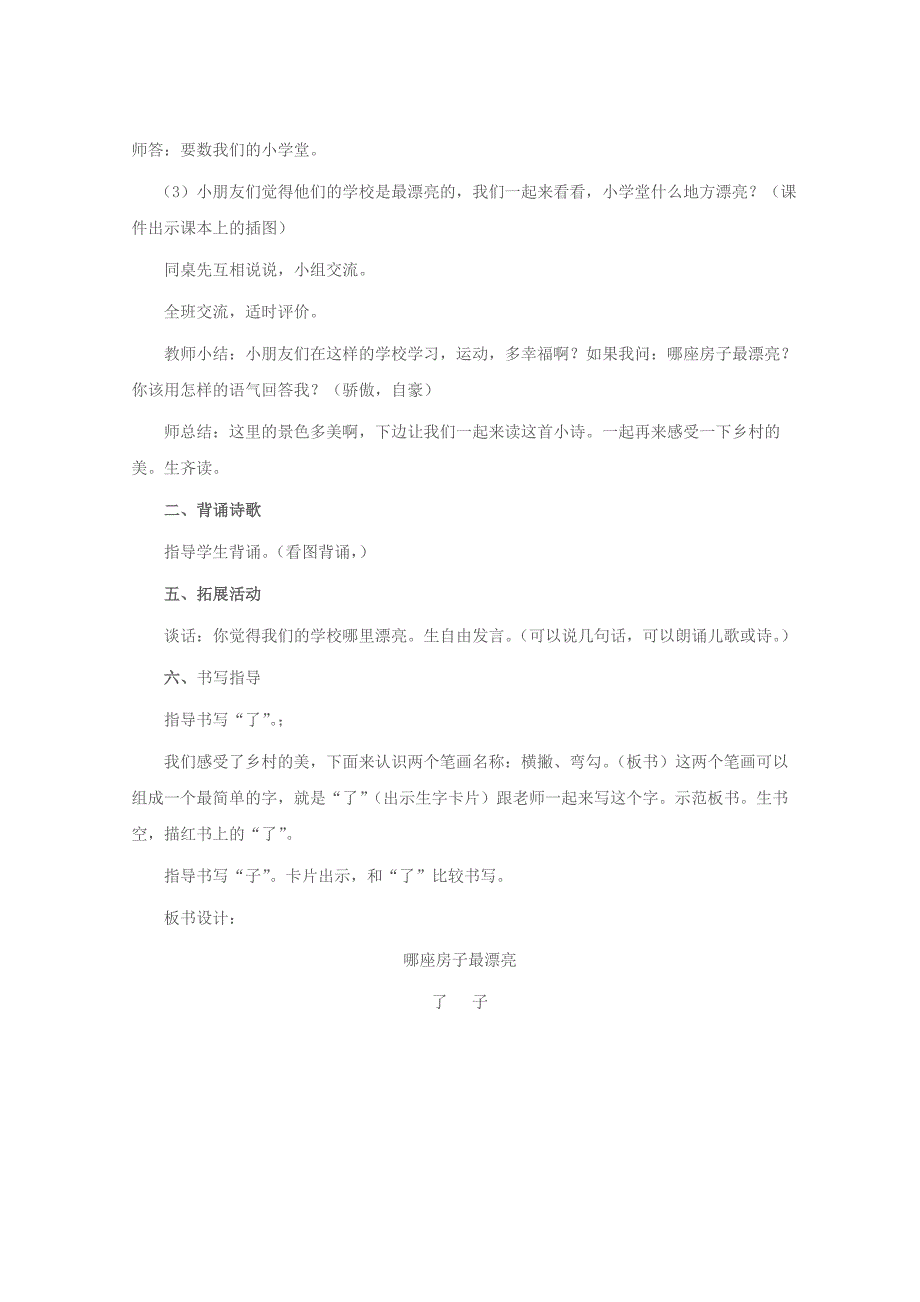 师答：要数我们的小学堂。

（3）小朋友们觉得他们的学校是最漂亮的，我们一起来看看，小学堂什么地方漂亮？（课件出示课本上的插图）

同桌先互相说说，小组交流。

全班交流，适时评价。

教师小结：小朋友们在这样的学校学习，运动，多幸福啊？如果我问：哪座房子最漂亮？你该用怎样的语气回答我？（骄傲，自豪）

师总结：这里的景色多美啊，下边让我们一起来读这首小诗。一起再来感受一下乡村的美。生齐读。

二、背诵诗歌

指导学生背诵。（看图背诵，）

五、拓展活动

谈话：你觉得我们的学校哪里漂亮。生自由发言。（可以说几句话，可以朗诵儿歌或诗。）

六、书写指导

指导书写“了”。;

我们感受了乡村的美，下面来认识两个笔画名称：横撇、弯勾。（板书）这两个笔画可以组成一个最简单的字，就是“了”（出示生字卡片）跟老师一起来写这个字。示范板书。生书空，描红书上的“了”。

指导书写“子”。卡片出示，和“了”比较书写。

板书设计：

哪座房子最漂亮

了 子